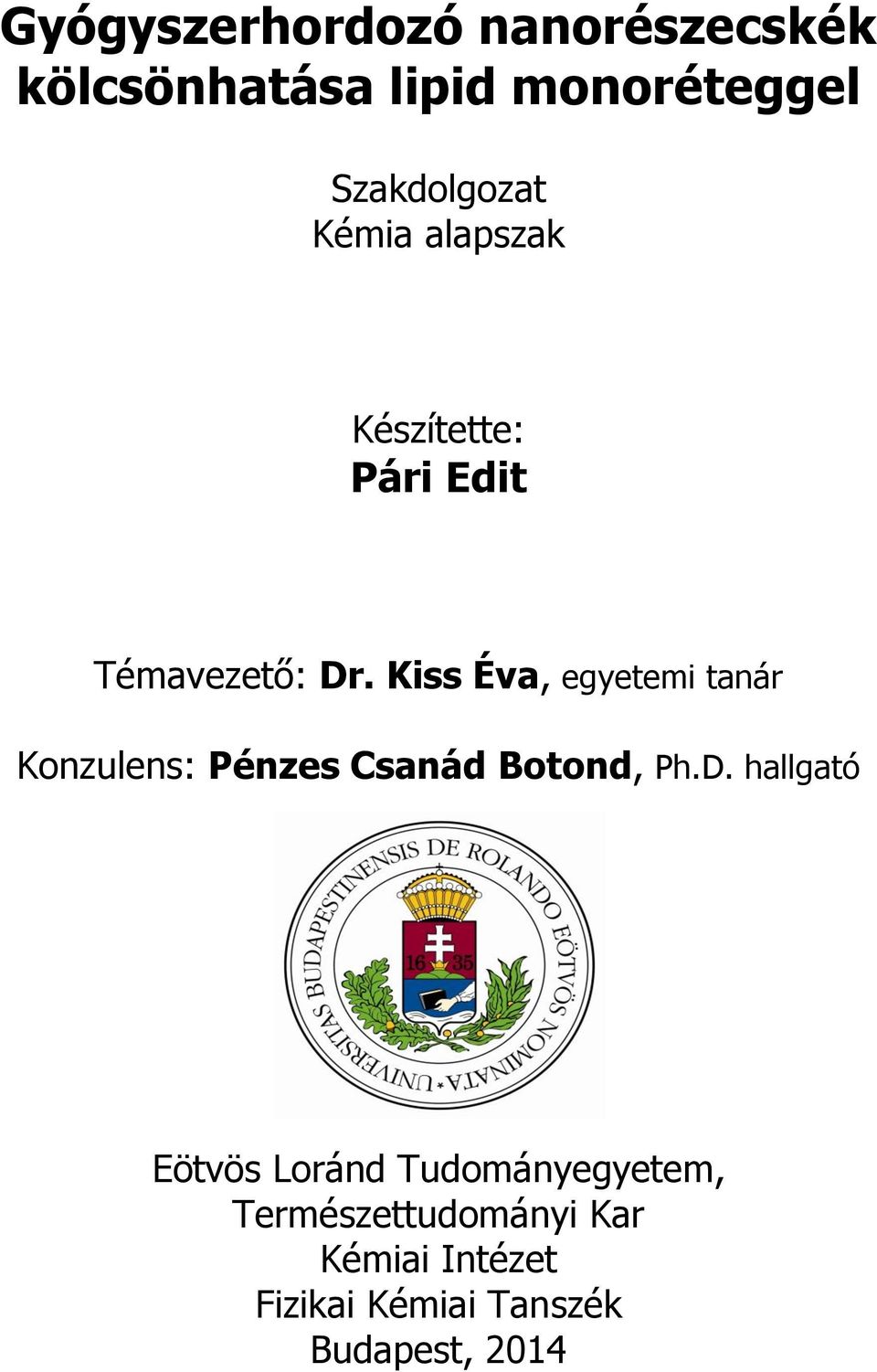 Gyógyszerhordozó nanorészecskék kölcsönhatása lipid monoréteggel

Szakdolgozat
Kémia alapszak

Készítette:
Pári Edit

Témavezető: Dr. Kiss Éva, egyetemi tanár

Konzulens: Pénzes Csanád Botond, Ph.D. hallgató

UNIVERSITAS BUDAPESTINENSIS DE ROLANDO EÖTVÖS NOMINATA

16 35

Eötvös Loránd Tudományegyetem,
Természettudományi Kar
Kémiai Intézet
Fizikai Kémiai Tanszék
Budapest, 2014